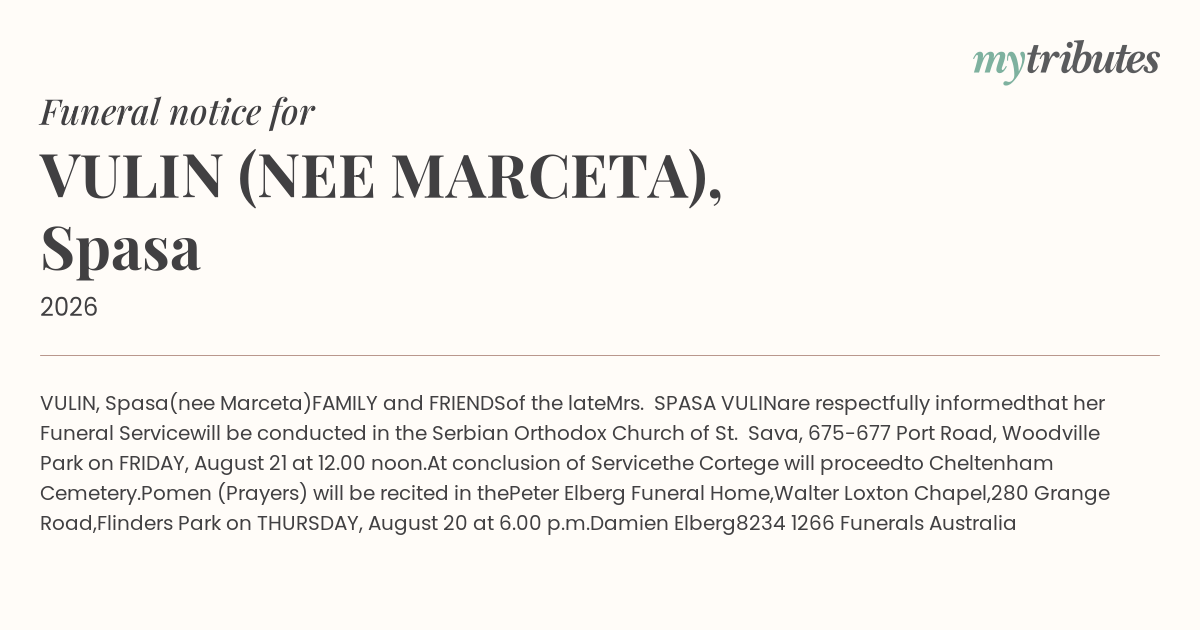 mytributes

Funeral notice for

VULIN (NEE MARCETA), Spasa

2026

VULIN, Spasa(nee Marceta)FAMILY and FRIENDSof the lateMrs. SPASA VULINare respectfully informedthat her Funeral Servicewill be conducted in the Serbian Orthodox Church of St. Sava, 675-677 Port Road, Woodville Park on FRIDAY, August 21 at 12.00 noon.At conclusion of Servicethe Cortege will proceedto Cheltenham Cemetery.Pomen (Prayers) will be recited in thePeter Elberg Funeral Home,Walter Loxton Chapel,280 Grange Road,Flinders Park on THURSDAY, August 20 at 6.00 p.m.Damien Elberg8234 1266 Funerals Australia